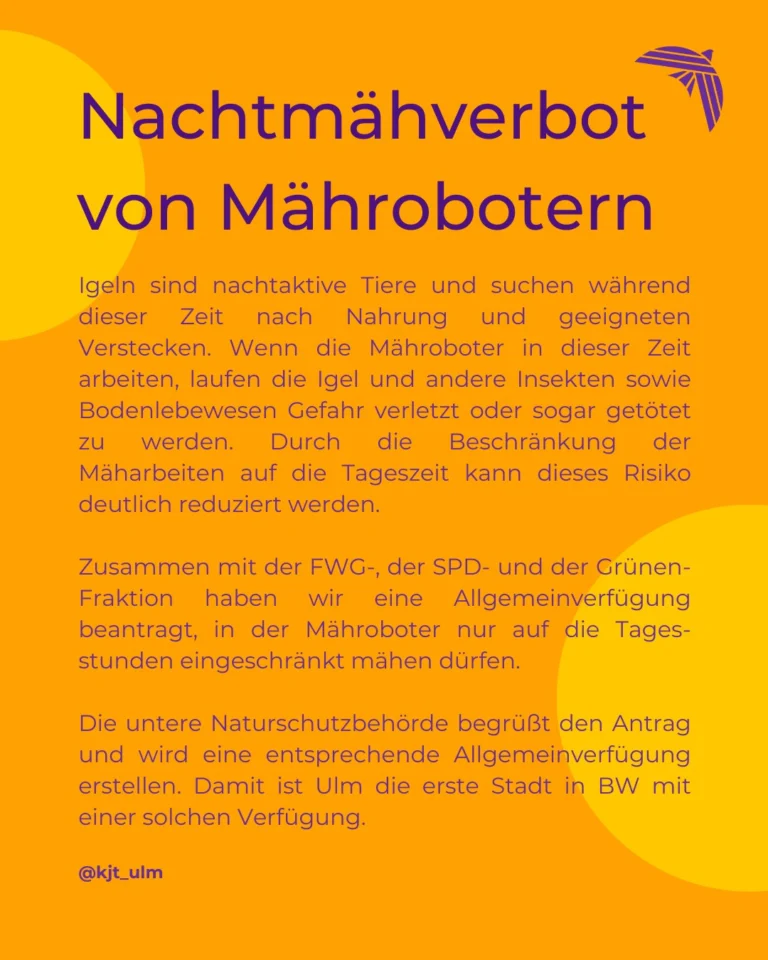 Nachtmähverbot von Mährobotern

Igeln sind nachtaktive Tiere und suchen während dieser Zeit nach Nahrung und geeigneten Verstecken. Wenn die Mähroboter in dieser Zeit arbeiten, laufen die Igel und andere Insekten sowie Bodenlebewesen Gefahr verletzt oder sogar getötet zu werden. Durch die Beschränkung der Mäharbeiten auf die Tageszeit kann dieses Risiko deutlich reduziert werden.

Zusammen mit der FWG-, der SPD- und der Grünen-Fraktion haben wir eine Allgemeinverfügung beantragt, in der Mähroboter nur auf die Tagesstunden eingeschränkt mähen dürfen.

Die untere Naturschutzbehörde begrüßt den Antrag und wird eine entsprechende Allgemeinverfügung erstellen. Damit ist Ulm die erste Stadt in BW mit einer solchen Verfügung.

@kjt_ulm